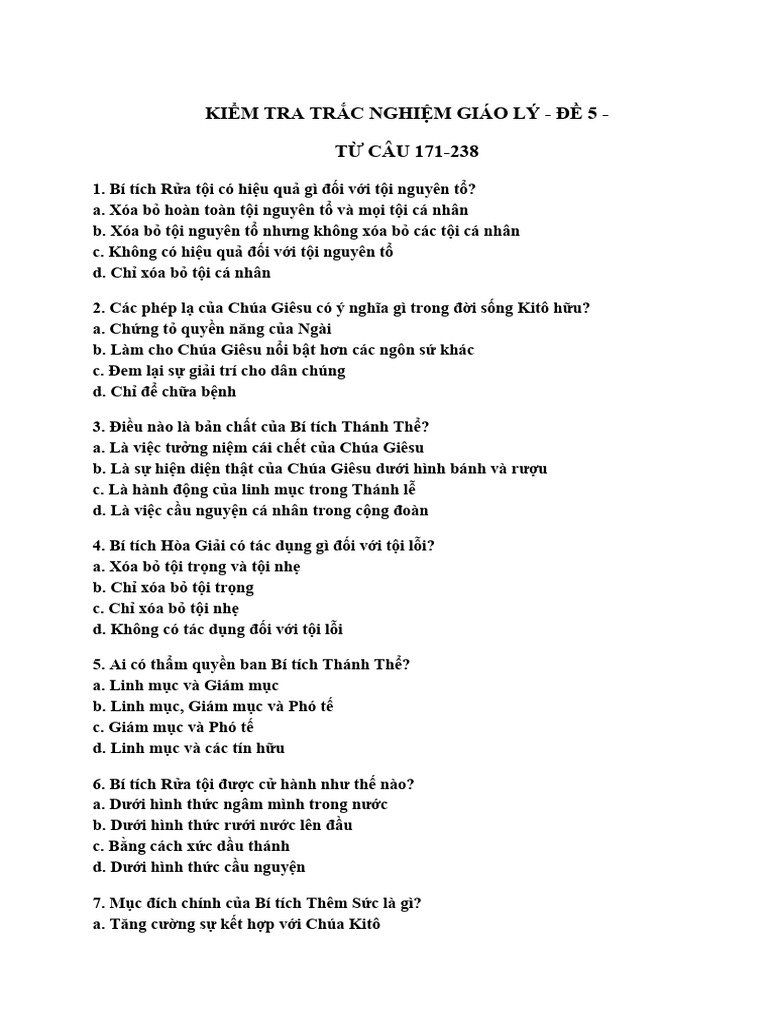 KIỂM TRA TRẮC NGHIỆM GIÁO LÝ - ĐỀ 5 -

TỪ CÂU 171-238

1. Bí tích Rửa tội có hiệu quả gì đối với tội nguyên tổ?
a. Xóa bỏ hoàn toàn tội nguyên tổ và mọi tội cá nhân
b. Xóa bỏ tội nguyên tổ nhưng không xóa bỏ các tội cá nhân
c. Không có hiệu quả đối với tội nguyên tổ
d. Chỉ xóa bỏ tội cá nhân

2. Các phép lạ của Chúa Giêsu có ý nghĩa gì trong đời sống Kitô hữu?
a. Chứng tỏ quyền năng của Ngài
b. Làm cho Chúa Giêsu nổi bật hơn các ngôn sứ khác
c. Đem lại sự giải trí cho dân chúng
d. Chỉ để chữa bệnh

3. Điều nào là bản chất của Bí tích Thánh Thể?
a. Là việc tưởng niệm cái chết của Chúa Giêsu
b. Là sự hiện diện thật của Chúa Giêsu dưới hình bánh và rượu
c. Là hành động của linh mục trong Thánh lễ
d. Là việc cầu nguyện cá nhân trong cộng đoàn

4. Bí tích Hòa Giải có tác dụng gì đối với tội lỗi?
a. Xóa bỏ tội trọng và tội nhẹ
b. Chỉ xóa bỏ tội trọng
c. Chỉ xóa bỏ tội nhẹ
d. Không có tác dụng đối với tội lỗi

5. Ai có thẩm quyền ban Bí tích Thánh Thể?
a. Linh mục và Giám mục
b. Linh mục, Giám mục và Phó tế
c. Giám mục và Phó tế
d. Linh mục và các tín hữu

6. Bí tích Rửa tội được cử hành như thế nào?
a. Dưới hình thức ngâm mình trong nước
b. Dưới hình thức rưới nước lên đầu
c. Bằng cách xức dầu thánh
d. Dưới hình thức cầu nguyện

7. Mục đích chính của Bí tích Thêm Sức là gì?
a. Tăng cường sự kết hợp với Chúa Kitô